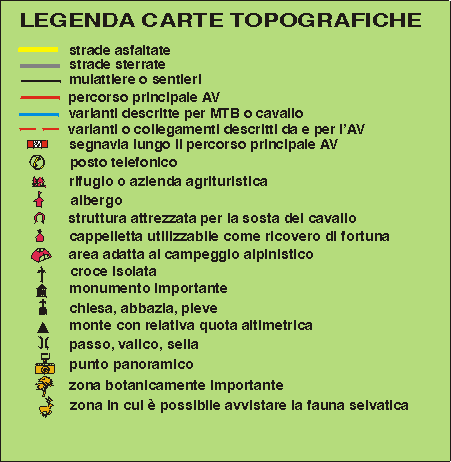 LEGENDA CARTE TOPOGRAFICHE

strade asfaltate
strade sterrate
mulattiere o sentieri
percorso principale AV
varianti descritte per MTB o cavallo
varianti o collegamenti descritti da e per l'AV
segnavia lungo il percorso principale AV
posto telefonico
rifugio o azienda agrituristica
albergo
struttura attrezzata per la sosta del cavallo
cappelletta utilizzabile come ricovero di fortuna
area adatta al campeggio alpinistico
croce isolata
monumento importante
chiesa, abbazia, pieve
monte con relativa quota altimetrica
passo, valico, sella
punto panoramico
zona botanicamente importante
zona in cui è possibile avvistare la fauna selvatica